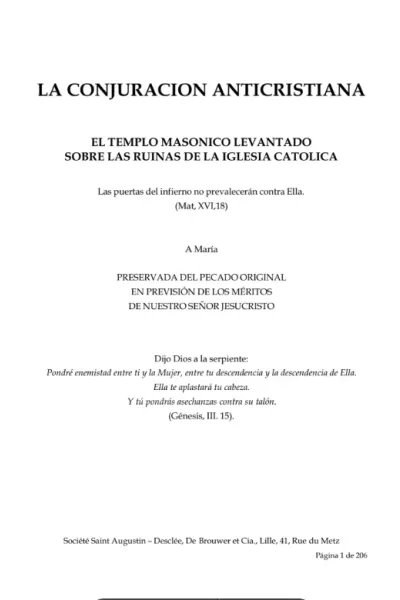 LA CONJURACION ANTICRISTIANA

EL TEMPLO MASONICO LEVANTADO
SOBRE LAS RUINAS DE LA IGLESIA CATOLICA

Las puertas del infierno no prevalecerán contra Ella.
(Mat, XVI,18)

A María

PRESERVADA DEL PECADO ORIGINAL
EN PREVISIÓN DE LOS MÉRITOS
DE NUESTRO SEÑOR JESUCRISTO

Dijo Dios a la serpiente:
Pondré enemistad entre ti y la Mujer, entre tu descendencia y la descendencia de Ella.
Ella te aplastará tu cabeza.
Y tú pondrás asechanzas contra su talón.
(Génesis, III. 15).

Société Saint Augustin – Desclée, De Brouwer et Cia., Lille, 41, Rue du Metz

Página 1 de 206